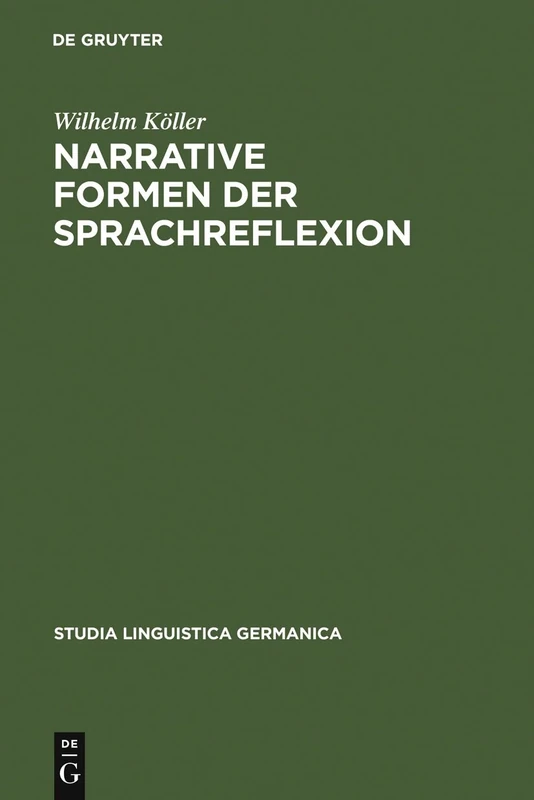 DE GRUYTER

Wilhelm Köller

NARRATIVE FORMEN DER SPRACHREFLEXION

STUDIA LINGUISTICA GERMANICA

DE
G